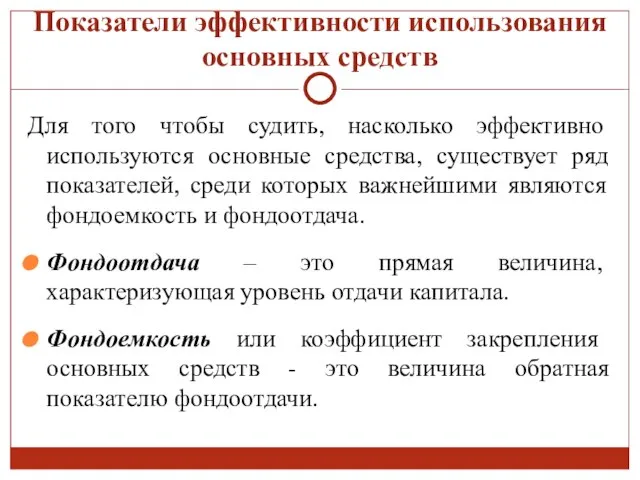 Показатели эффективности использования основных средств

Для того чтобы судить, насколько эффективно используются основные средства, существует ряд показателей, среди которых важнейшими являются фондоемкость и фондоотдача.

Фондоотдача – это прямая величина, характеризующая уровень отдачи капитала.

Фондоемкость или коэффициент закрепления основных средств - это величина обратная показателю фондоотдачи.